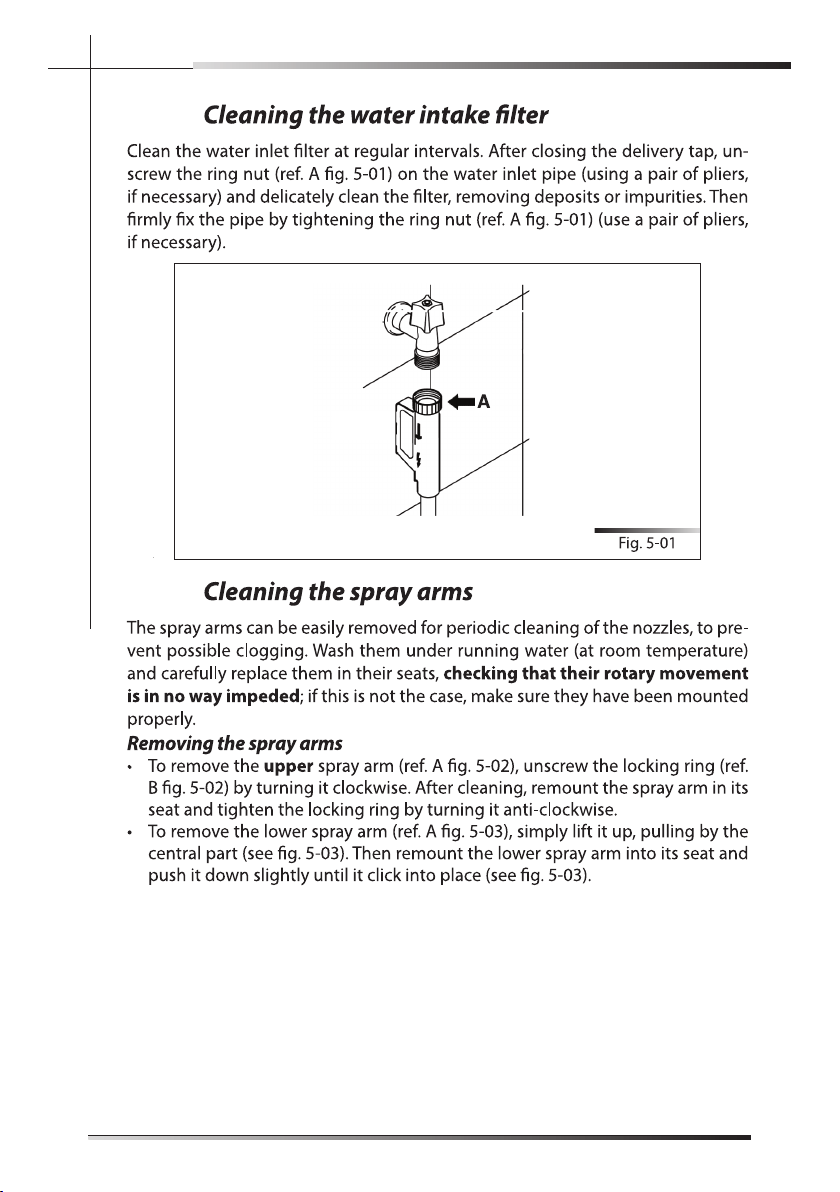 Cleaning the water intake filter

Clean the water inlet filter at regular intervals. After closing the delivery tap, unscrew the ring nut (ref. A fig. 5-01) on the water inlet pipe (using a pair of pliers, if necessary) and delicately clean the filter, removing deposits or impurities. Then firmly fix the pipe by tightening the ring nut (ref. A fig. 5-01) (use a pair of pliers, if necessary).

A

Fig. 5-01

Cleaning the spray arms

The spray arms can be easily removed for periodic cleaning of the nozzles, to prevent possible clogging. Wash them under running water (at room temperature) and carefully replace them in their seats, checking that their rotary movement is in no way impeded; if this is not the case, make sure they have been mounted properly.

Removing the spray arms

• To remove the upper spray arm (ref. A fig. 5-02), unscrew the locking ring (ref. B fig. 5-02) by turning it clockwise. After cleaning, remount the spray arm in its seat and tighten the locking ring by turning it anti-clockwise.
• To remove the lower spray arm (ref. A fig. 5-03), simply lift it up, pulling by the central part (see fig. 5-03). Then remount the lower spray arm into its seat and push it down slightly until it click into place (see fig. 5-03).